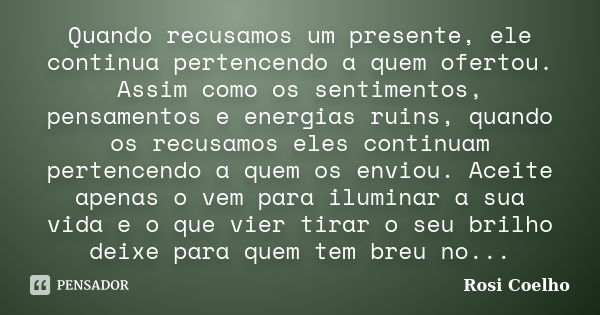 Quando recusamos um presente, ele continua pertencendo a quem ofertou. Assim como os sentimentos, pensamentos e energias ruins, quando os recusamos eles continuam pertencendo a quem os enviou. Aceite apenas o vem para iluminar a sua vida e o que vier tirar o seu brilho deixe para quem tem breu no...

PENSADOR

Rosi Coelho